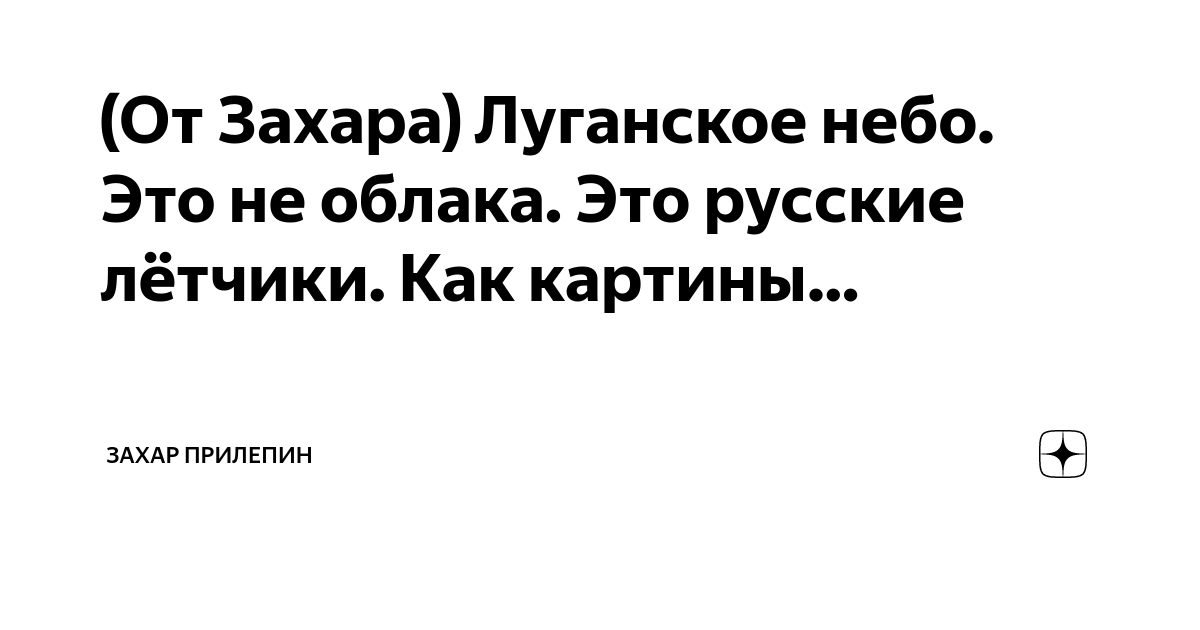 (От Захара) Луганское небо. Это не облака. Это русские лётчики. Как картины...

ЗАХАР ПРИЛЕПИН